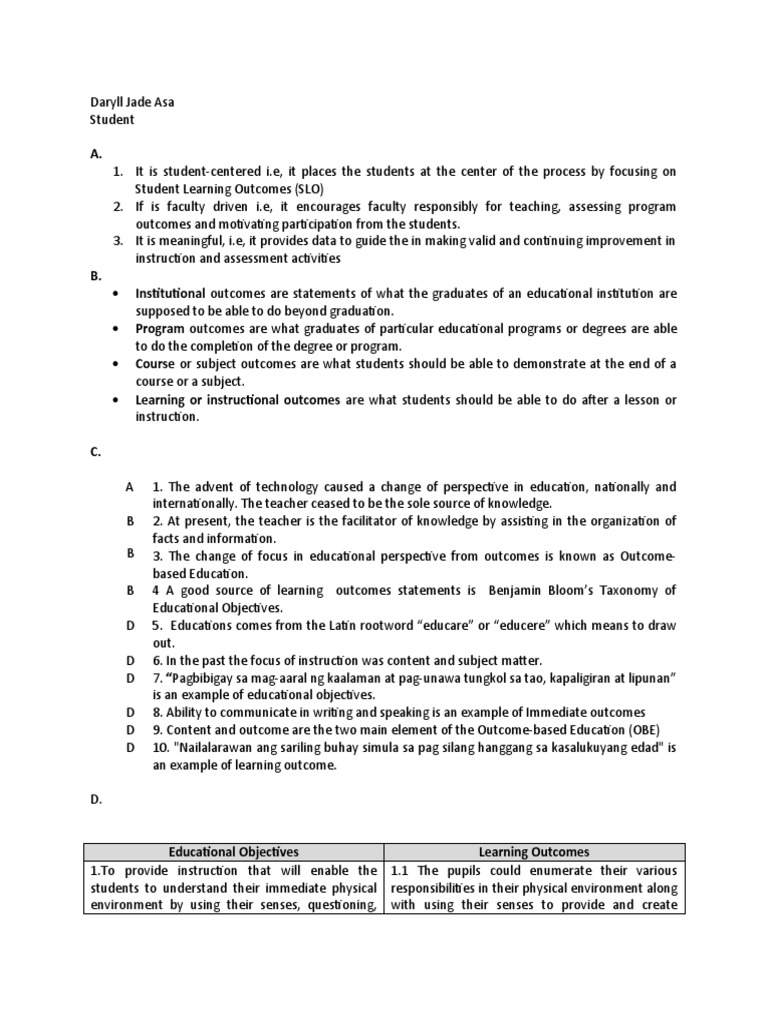 Daryll Jade Asa
Student

A.

1. It is student-centered i.e, it places the students at the center of the process by focusing on Student Learning Outcomes (SLO)
2. If is faculty driven i.e, it encourages faculty responsibly for teaching, assessing program outcomes and motivating participation from the students.
3. It is meaningful, i.e, it provides data to guide the in making valid and continuing improvement in instruction and assessment activities

B.

• Institutional outcomes are statements of what the graduates of an educational institution are supposed to be able to do beyond graduation.
• Program outcomes are what graduates of particular educational programs or degrees are able to do the completion of the degree or program.
• Course or subject outcomes are what students should be able to demonstrate at the end of a course or a subject.
• Learning or instructional outcomes are what students should be able to do after a lesson or instruction.

C.

A 1. The advent of technology caused a change of perspective in education, nationally and internationally. The teacher ceased to be the sole source of knowledge.
B 2. At present, the teacher is the facilitator of knowledge by assisting in the organization of facts and information.
B 3. The change of focus in educational perspective from outcomes is known as Outcome-based Education.
B 4 A good source of learning outcomes statements is Benjamin Bloom's Taxonomy of Educational Objectives.
D 5. Educations comes from the Latin rootword "educare" or "educere" which means to draw out.
D 6. In the past the focus of instruction was content and subject matter.
D 7. "Pagbibigay sa mag-aaral ng kaalaman at pag-unawa tungkol sa tao, kapaligiran at lipunan" is an example of educational objectives.
D 8. Ability to communicate in writing and speaking is an example of Immediate outcomes
D 9. Content and outcome are the two main element of the Outcome-based Education (OBE)
D 10. "Nailalarawan ang sariling buhay simula sa pag silang hanggang sa kasalukuyang edad" is an example of learning outcome.

D.

| Educational Objectives | Learning Outcomes |
|---|---|
| 1.To provide instruction that will enable the students to understand their immediate physical environment by using their senses, questioning, | 1.1 The pupils could enumerate their various responsibilities in their physical environment along with using their senses to provide and create |